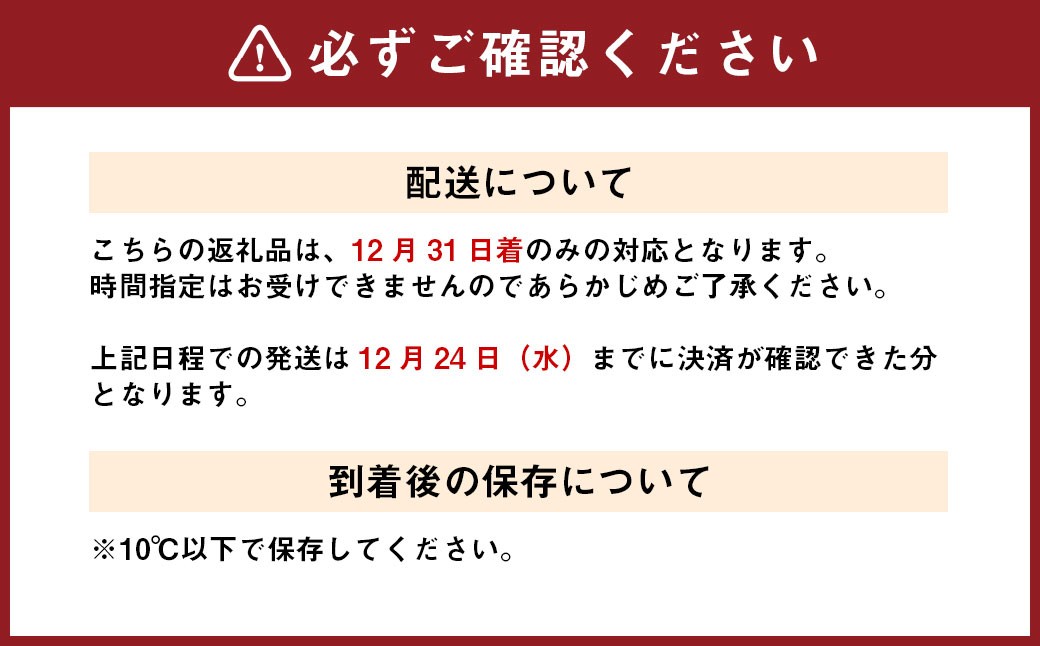 必ずご確認ください

配送について

こちらの返礼品は、12月31日着のみの対応となります。
時間指定はお受けできませんのであらかじめご了承ください。

上記日程での発送は12月24日（水）までに決済が確認できた分となります。

到着後の保存について

※10℃以下で保存してください。